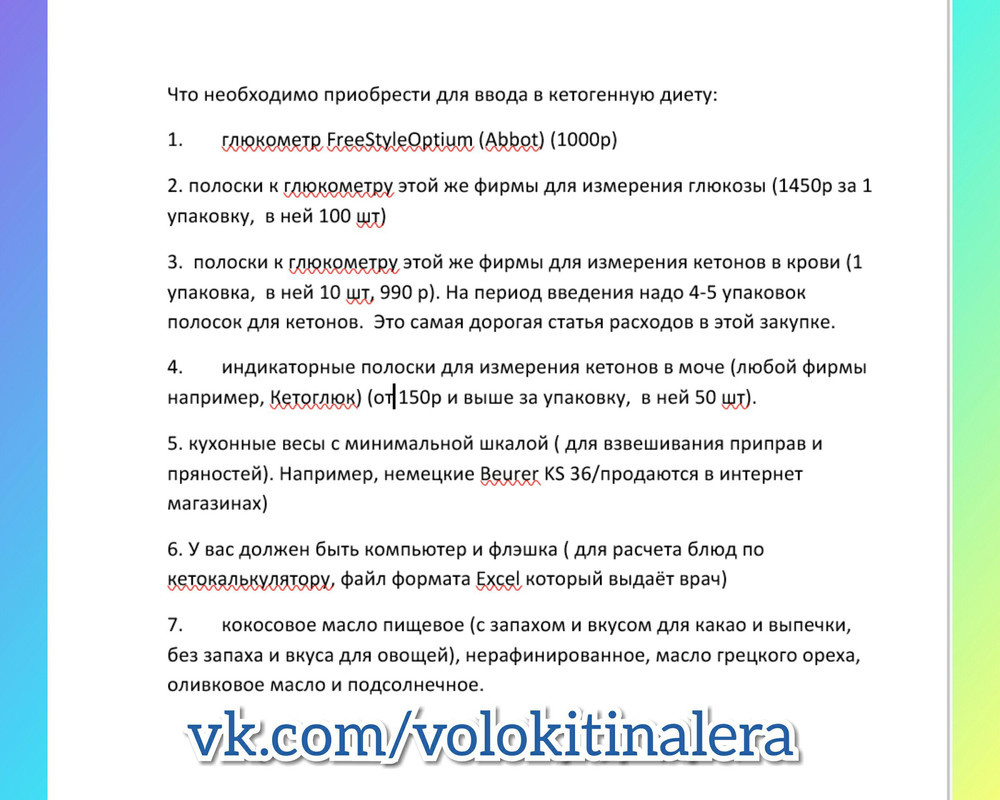 Что необходимо приобрести для ввода в кетогенную диету:

1. глюкометр FreeStyleOptium (Abbot) (1000р)

2. полоски к глюкометру этой же фирмы для измерения глюкозы (1450р за 1 упаковку, в ней 100 шт)

3. полоски к глюкометру этой же фирмы для измерения кетонов в крови (1 упаковка, в ней 10 шт, 990 р). На период введения надо 4-5 упаковок полосок для кетонов. Это самая дорогая статья расходов в этой закупке.

4. индикаторные полоски для измерения кетонов в моче (любой фирмы например, Кетоглюк) (от 150р и выше за упаковку, в ней 50 шт).

5. кухонные весы с минимальной шкалой ( для взвешивания приправ и пряностей). Например, немецкие Beurer KS 36/продаются в интернет магазинах)

6. У вас должен быть компьютер и флэшка ( для расчета блюд по кетокалькулятору, файл формата Excel который выдаёт врач)

7. кокосовое масло пищевое (с запахом и вкусом для какао и выпечки, без запаха и вкуса для овощей), нерафинированное, масло грецкого ореха, оливковое масло и подсолнечное.

vk.com/volokitinalera